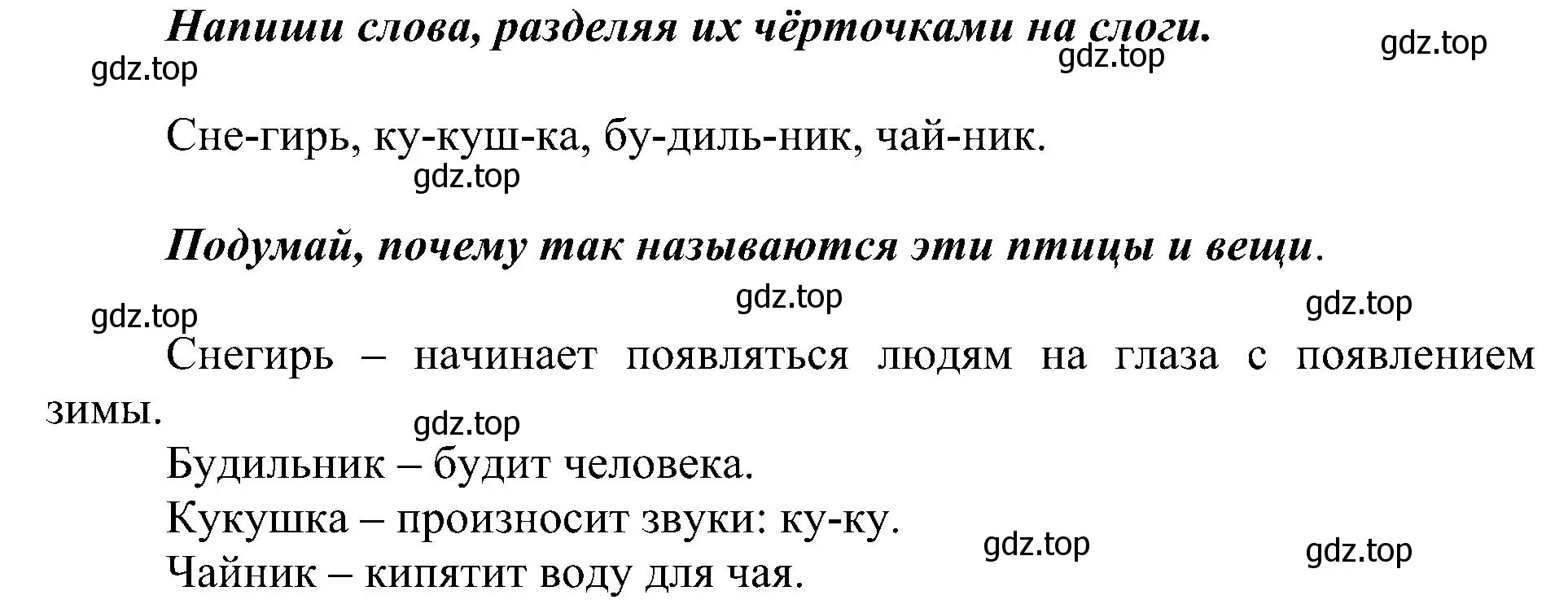 Напиши слова, разделяя их чёрточками на слоги.

gdz.top gdz.top gdz.top

Сне-гирь, ку-куш-ка, бу-диль-ник, чай-ник.

gdz.top

Подумай, почему так называются эти птицы и вещи.

gdz.top gdz.top gdz.top

Снегирь – начинает появляться людям на глаза с появлением зимы.

gdz.top

Будильник – будит человека.

Кукушка – произносит звуки: ку-ку.

gdz.top gdz.top

Чайник – кипятит воду для чая.